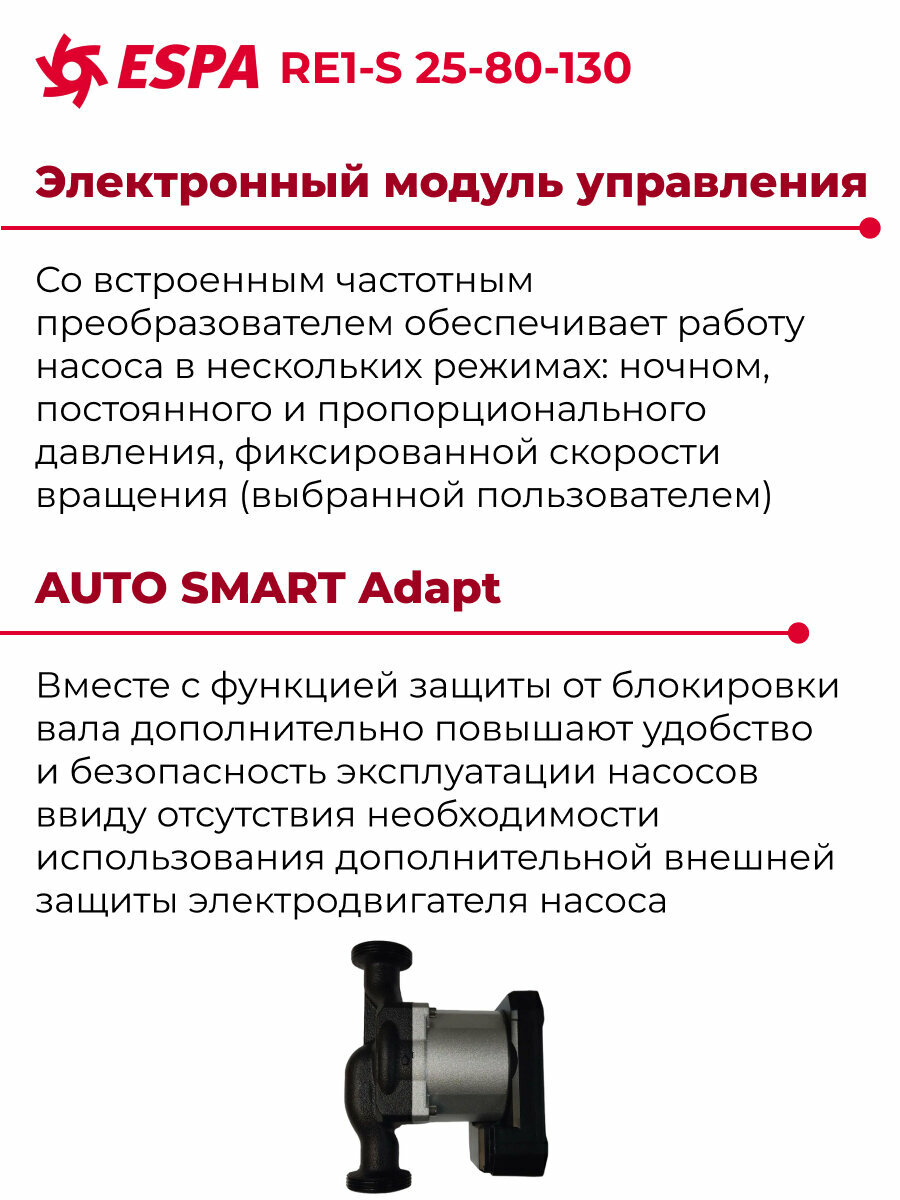 ESPA RE1-S 25-80-130

Электронный модуль управления

Со встроенным частотным преобразователем обеспечивает работу насоса в нескольких режимах: ночном, постоянного и пропорционального давления, фиксированной скорости вращения (выбранной пользователем)

AUTO SMART Adapt

Вместе с функцией защиты от блокировки вала дополнительно повышают удобство и безопасность эксплуатации насосов ввиду отсутствия необходимости использования дополнительной внешней защиты электродвигателя насоса